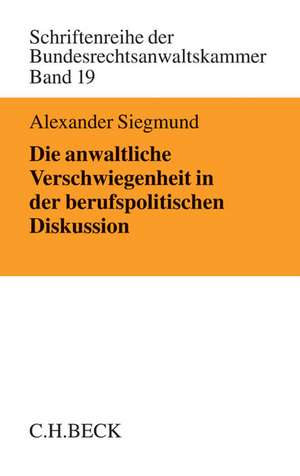 Schriftenreihe der Bundesrechtsanwaltskammer Band 19

Alexander Siegmund

Die anwaltliche Verschwiegenheit in der berufspolitischen Diskussion

C.H.BECK